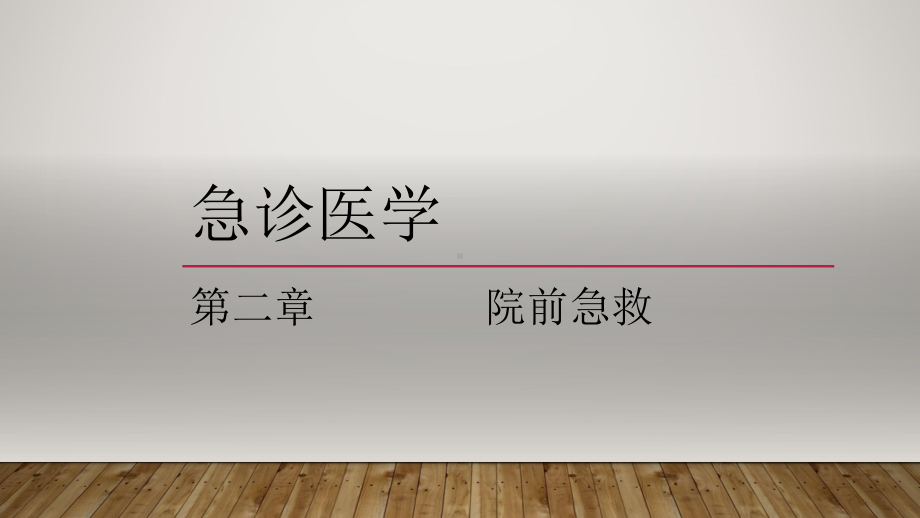 急诊医学

第二章　　　　院前急救